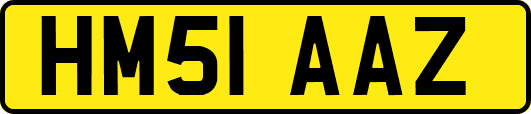 HM51 AAZ